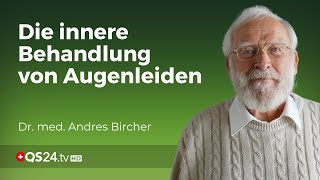 Die innere Behandlung von Augenleiden

Dr. med. Andres Bircher

QS24.tv HD